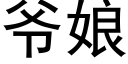 爷娘